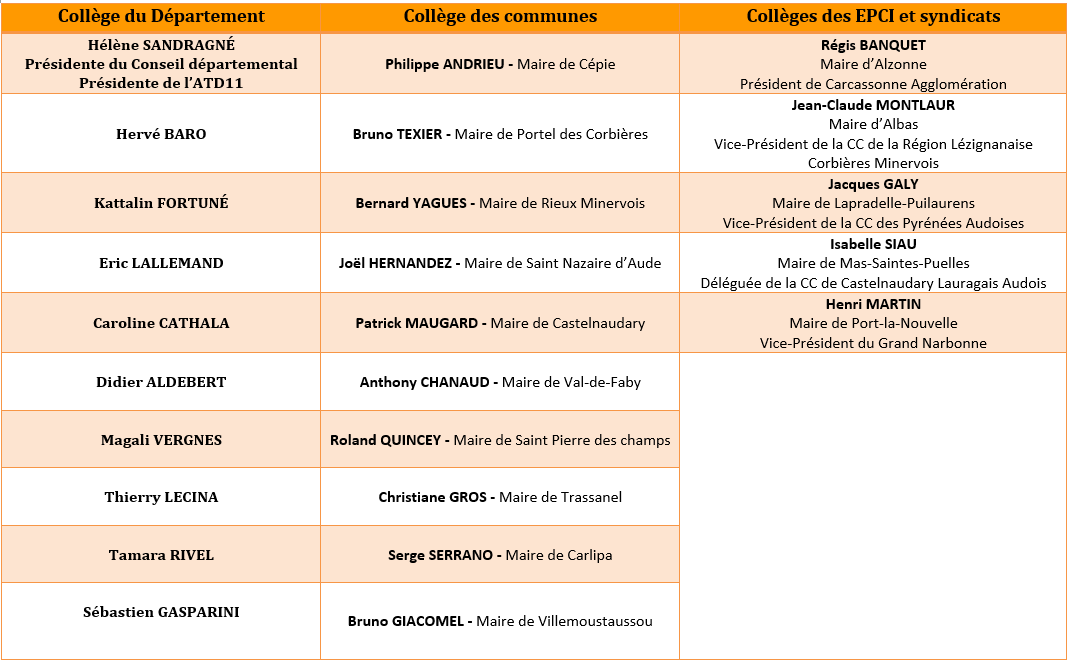 | Collège du Département | Collège des communes | Collèges des EPCI et syndicats |
|---|---|---|
| Hélène SANDRAGNÉ Présidente du Conseil départemental Présidente de l'ATD11 | Philippe ANDRIEU - Maire de Cépie | Régis BANQUET Maire d'Alzonne Président de Carcassonne Agglomération |
| Hervé BARO | Bruno TEXIER - Maire de Portel des Corbières | Jean-Claude MONTLAUR Maire d'Albas Vice-Président de la CC de la Région Lézignanaise Corbières Minervois |
| Kattalin FORTUNÉ | Bernard YAGUES - Maire de Rieux Minervois | Jacques GALY Maire de Lapradelle-Puilaurens Vice-Président de la CC des Pyrénées Audoises |
| Eric LALLEMAND | Joël HERNANDEZ - Maire de Saint Nazaire d'Aude | Isabelle SIAU Maire de Mas-Saintes-Puelles Déléguée de la CC de Castelnaudary Lauragais Audois |
| Caroline CATHALA | Patrick MAUGARD - Maire de Castelnaudary | Henri MARTIN Maire de Port-la-Nouvelle Vice-Président du Grand Narbonne |
| Didier ALDEBERT | Anthony CHANAUD - Maire de Val-de-Faby | |
| Magali VERGNES | Roland QUINCEY - Maire de Saint Pierre des champs | |
| Thierry LECINA | Christiane GROS - Maire de Trassanel | |
| Tamara RIVEL | Serge SERRANO - Maire de Carlipa | |
| Sébastien GASPARINI | Bruno GIACOMEL - Maire de Villemoustaussou | |